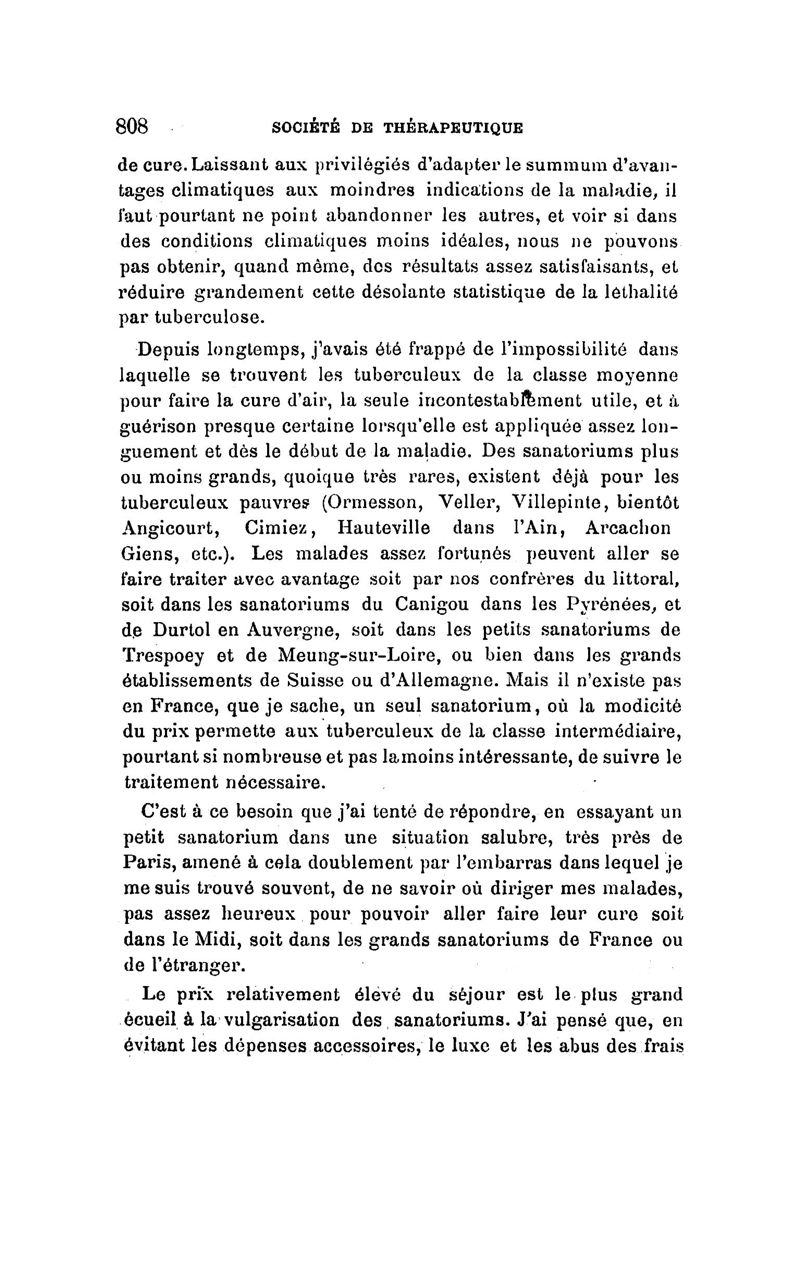 808 SOCIÉTÉ DE THÉRAPEUTIQUE

de cure. Laissant aux privilégiés d'adapter le summum d'avantages climatiques aux moindres indications de la maladie, il faut pourtant ne point abandonner les autres, et voir si dans des conditions climatiques moins idéales, nous ne pouvons pas obtenir, quand même, des résultats assez satisfaisants, et réduire grandement cette désolante statistique de la lethalité par tuberculose.

Depuis longtemps, j'avais été frappé de l'impossibilité dans laquelle se trouvent les tuberculeux de la classe moyenne pour faire la cure d'air, la seule incontestablement utile, et à guérison presque certaine lorsqu'elle est appliquée assez longuement et dès le début de la maladie. Des sanatoriums plus ou moins grands, quoique très rares, existent déjà pour les tuberculeux pauvres (Ormesson, Veller, Villepinte, bientôt Angicourt, Cimiez, Hauteville dans l'Ain, Arcachon Giens, etc.). Les malades assez fortunés peuvent aller se faire traiter avec avantage soit par nos confrères du littoral, soit dans les sanatoriums du Canigou dans les Pyrénées, et de Durtol en Auvergne, soit dans les petits sanatoriums de Trespoey et de Meung-sur-Loire, ou bien dans les grands établissements de Suisse ou d'Allemagne. Mais il n'existe pas en France, que je sache, un seul sanatorium, où la modicité du prix permette aux tuberculeux de la classe intermédiaire, pourtant si nombreuse et pas la moins intéressante, de suivre le traitement nécessaire.

C'est à ce besoin que j'ai tenté de répondre, en essayant un petit sanatorium dans une situation salubre, très près de Paris, amené à cela doublement par l'embarras dans lequel je me suis trouvé souvent, de ne savoir où diriger mes malades, pas assez heureux pour pouvoir aller faire leur cure soit dans le Midi, soit dans les grands sanatoriums de France ou de l'étranger.

Le prix relativement élevé du séjour est le plus grand écueil à la vulgarisation des sanatoriums. J'ai pensé que, en évitant les dépenses accessoires, le luxe et les abus des frais